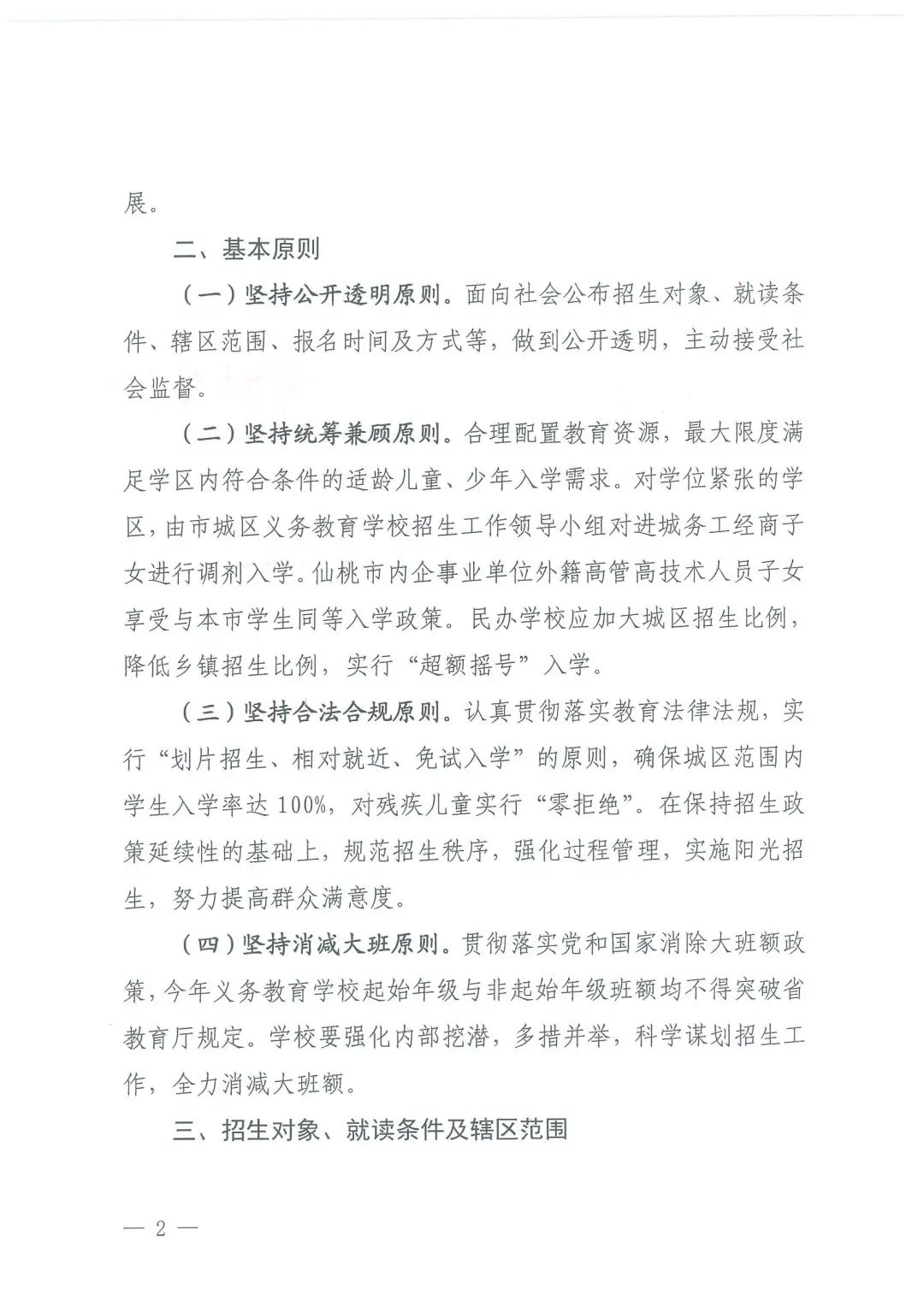 展。

二、基本原则

（一）坚持公开透明原则。面向社会公布招生对象、就读条件、辖区范围、报名时间及方式等，做到公开透明，主动接受社会监督。

（二）坚持统筹兼顾原则。合理配置教育资源，最大限度满足学区内符合条件的适龄儿童、少年入学需求。对学位紧张的学区，由市城区义务教育学校招生工作领导小组对进城务工经商子女进行调剂入学。仙桃市内企事业单位外籍高管高技术人员子女享受与本市学生同等入学政策。民办学校应加大城区招生比例，降低乡镇招生比例，实行“超额摇号”入学。

（三）坚持合法合规原则。认真贯彻落实教育法律法规，实行“划片招生、相对就近、免试入学”的原则，确保城区范围内学生入学率达100%，对残疾儿童实行“零拒绝”。在保持招生政策延续性的基础上，规范招生秩序，强化过程管理，实施阳光招生，努力提高群众满意度。

（四）坚持消减大班原则。贯彻落实党和国家消除大班额政策，今年义务教育学校起始年级与非起始年级班额均不得突破省教育厅规定。学校要强化内部挖潜，多措并举，科学谋划招生工作，全力消减大班额。

三、招生对象、就读条件及辖区范围

— 2 —